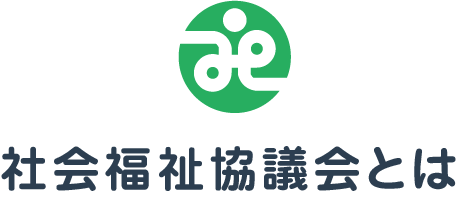 社会福祉協議会とは